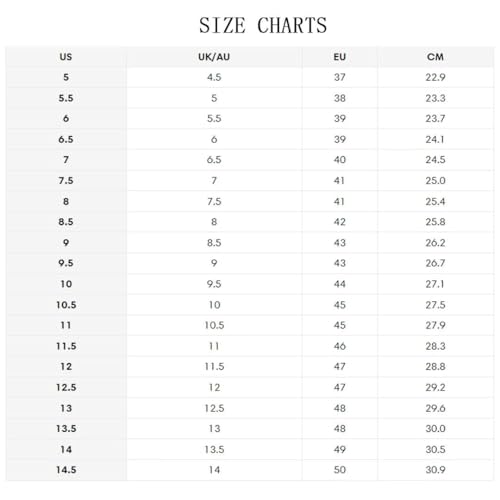 SIZE CHARTS

| US | UK/AU | EU | CM |
|---|---|---|---|
| 5 | 4.5 | 37 | 22.9 |
| 5.5 | 5 | 38 | 23.3 |
| 6 | 5.5 | 39 | 23.7 |
| 6.5 | 6 | 39 | 24.1 |
| 7 | 6.5 | 40 | 24.5 |
| 7.5 | 7 | 41 | 25.0 |
| 8 | 7.5 | 41 | 25.4 |
| 8.5 | 8 | 42 | 25.8 |
| 9 | 8.5 | 43 | 26.2 |
| 9.5 | 9 | 43 | 26.7 |
| 10 | 9.5 | 44 | 27.1 |
| 10.5 | 10 | 45 | 27.5 |
| 11 | 10.5 | 45 | 27.9 |
| 11.5 | 11 | 46 | 28.3 |
| 12 | 11.5 | 47 | 28.8 |
| 12.5 | 12 | 47 | 29.2 |
| 13 | 12.5 | 48 | 29.6 |
| 13.5 | 13 | 48 | 30.0 |
| 14 | 13.5 | 49 | 30.5 |
| 14.5 | 14 | 50 | 30.9 |